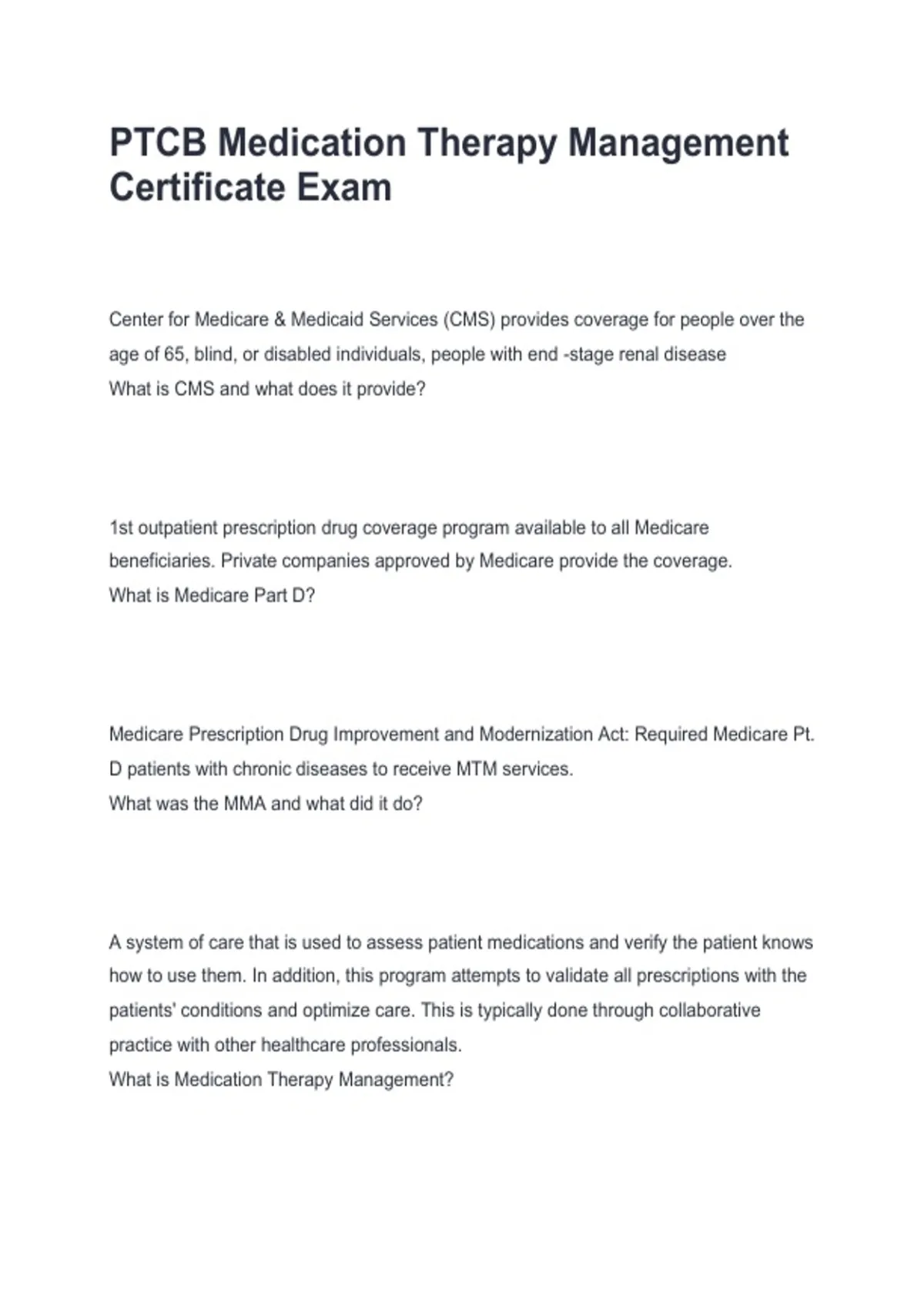 PTCB Medication Therapy Management Certificate Exam

Center for Medicare & Medicaid Services (CMS) provides coverage for people over the age of 65, blind, or disabled individuals, people with end -stage renal disease
What is CMS and what does it provide?

1st outpatient prescription drug coverage program available to all Medicare beneficiaries. Private companies approved by Medicare provide the coverage.
What is Medicare Part D?

Medicare Prescription Drug Improvement and Modernization Act: Required Medicare Pt. D patients with chronic diseases to receive MTM services.
What was the MMA and what did it do?

A system of care that is used to assess patient medications and verify the patient knows how to use them. In addition, this program attempts to validate all prescriptions with the patients' conditions and optimize care. This is typically done through collaborative practice with other healthcare professionals.
What is Medication Therapy Management?